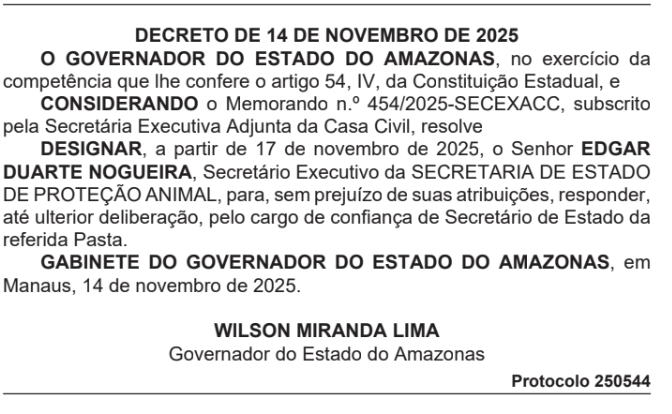 DECRETO DE 14 DE NOVEMBRO DE 2025

O GOVERNADOR DO ESTADO DO AMAZONAS, no exercício da competência que lhe confere o artigo 54, IV, da Constituição Estadual, e

CONSIDERANDO o Memorando n.º 454/2025-SECEXACC, subscrito pela Secretária Executiva Adjunta da Casa Civil, resolve

DESIGNAR, a partir de 17 de novembro de 2025, o Senhor EDGAR DUARTE NOGUEIRA, Secretário Executivo da SECRETARIA DE ESTADO DE PROTEÇÃO ANIMAL, para, sem prejuízo de suas atribuições, responder, até ulterior deliberação, pelo cargo de confiança de Secretário de Estado da referida Pasta.

GABINETE DO GOVERNADOR DO ESTADO DO AMAZONAS, em Manaus, 14 de novembro de 2025.

WILSON MIRANDA LIMA
Governador do Estado do Amazonas

Protocolo 250544